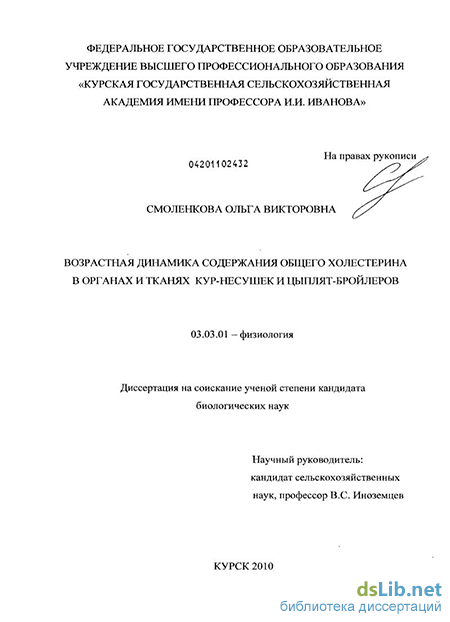 ФЕДЕРАЛЬНОЕ ГОСУДАРСТВЕННОЕ ОБРАЗОВАТЕЛЬНОЕ УЧРЕЖДЕНИЕ ВЫСШЕГО ПРОФЕССИОНАЛЬНОГО ОБРАЗОВАНИЯ «КУРСКАЯ ГОСУДАРСТВЕННАЯ СЕЛЬСКОХОЗЯЙСТВЕННАЯ АКАДЕМИЯ ИМЕНИ ПРОФЕССОРА И.И. ИВАНОВА»

04201102432

На правах рукописи

СМОЛЕНКОВА ОЛЬГА ВИКТОРОВНА

ВОЗРАСТНАЯ ДИНАМИКА СОДЕРЖАНИЯ ОБЩЕГО ХОЛЕСТЕРИНА В ОРГАНАХ И ТКАНЯХ КУР-НЕСУШЕК И ЦЫПЛЯТ-БРОЙЛЕРОВ

03.03.01 – физиология

Диссертация на соискание ученой степени кандидата биологических наук

Научный руководитель: кандидат сельскохозяйственных наук, профессор В.С. Иноземцев

КУРСК 2010

dsLib.net
библиотека диссертаций